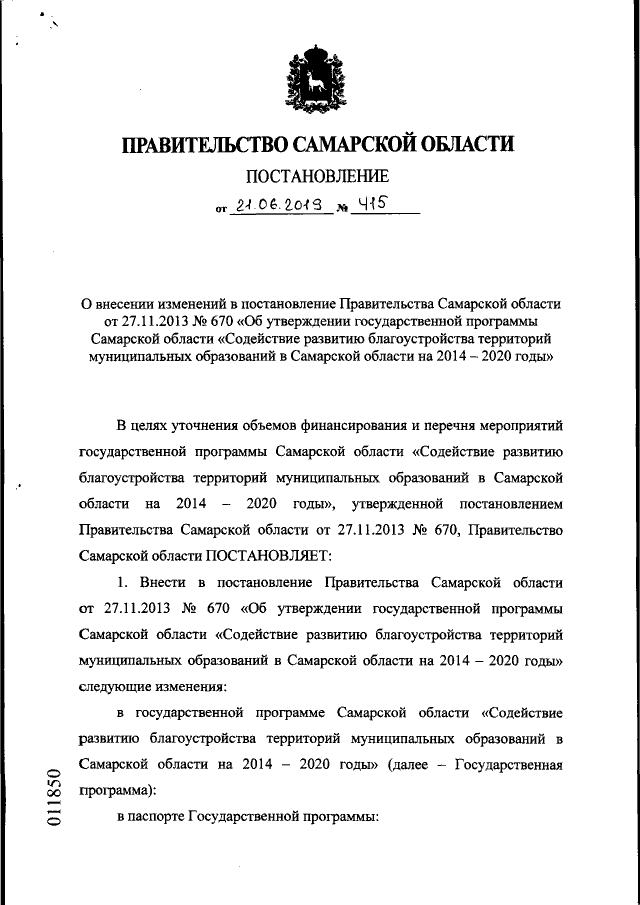 ПРАВИТЕЛЬСТВО САМАРСКОЙ ОБЛАСТИ

ПОСТАНОВЛЕНИЕ

от 21.06.2019 № 415

О внесении изменений в постановление Правительства Самарской области от 27.11.2013 № 670 «Об утверждении государственной программы Самарской области «Содействие развитию благоустройства территорий муниципальных образований в Самарской области на 2014 – 2020 годы»

В целях уточнения объемов финансирования и перечня мероприятий государственной программы Самарской области «Содействие развитию благоустройства территорий муниципальных образований в Самарской области на 2014 – 2020 годы», утвержденной постановлением Правительства Самарской области от 27.11.2013 № 670, Правительство Самарской области ПОСТАНОВЛЯЕТ:

1. Внести в постановление Правительства Самарской области от 27.11.2013 № 670 «Об утверждении государственной программы Самарской области «Содействие развитию благоустройства территорий муниципальных образований в Самарской области на 2014 – 2020 годы» следующие изменения:

в государственной программе Самарской области «Содействие развитию благоустройства территорий муниципальных образований в Самарской области на 2014 – 2020 годы» (далее – Государственная программа):

в паспорте Государственной программы:

011850